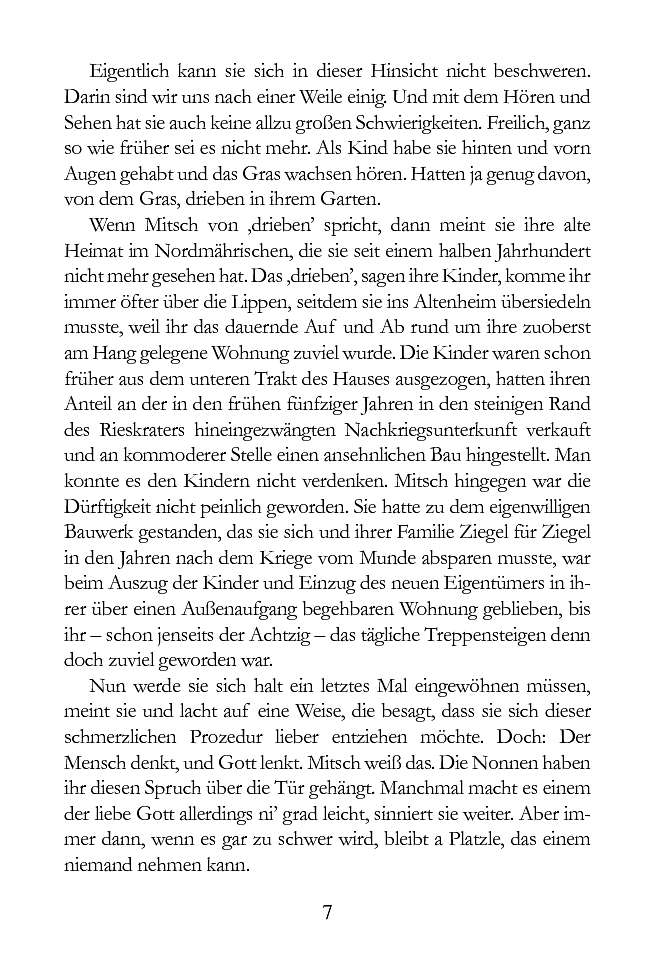 Eigentlich kann sie sich in dieser Hinsicht nicht beschweren. Darin sind wir uns nach einer Weile einig. Und mit dem Hören und Sehen hat sie auch keine allzu großen Schwierigkeiten. Freilich, ganz so wie früher sei es nicht mehr. Als Kind habe sie hinten und vorn Augen gehabt und das Gras wachsen hören. Hatten ja genug davon, von dem Gras, drieben in ihrem Garten.

Wenn Mitsch von ‚drieben' spricht, dann meint sie ihre alte Heimat im Nordmährischen, die sie seit einem halben Jahrhundert nicht mehr gesehen hat. Das ‚drieben', sagen ihre Kinder, komme ihr immer öfter über die Lippen, seitdem sie ins Altenheim übersiedeln musste, weil ihr das dauernde Auf und Ab rund um ihre zuoberst am Hang gelegene Wohnung zuviel wurde. Die Kinder waren schon früher aus dem unteren Trakt des Hauses ausgezogen, hatten ihren Anteil an der in den frühen fünfziger Jahren in den steinigen Rand des Rieskraters hineingezwängten Nachkriegsunterkunft verkauft und an kommoderer Stelle einen ansehnlichen Bau hingestellt. Man konnte es den Kindern nicht verdenken. Mitsch hingegen war die Dürftigkeit nicht peinlich geworden. Sie hatte zu dem eigenwilligen Bauwerk gestanden, das sie sich und ihrer Familie Ziegel für Ziegel in den Jahren nach dem Kriege vom Munde absparen musste, war beim Auszug der Kinder und Einzug des neuen Eigentümers in ihrer über einen Außenaufgang begehbaren Wohnung geblieben, bis ihr – schon jenseits der Achtzig – das tägliche Treppensteigen denn doch zuviel geworden war.

Nun werde sie sich halt ein letztes Mal eingewöhnen müssen, meint sie und lacht auf eine Weise, die besagt, dass sie sich dieser schmerzlichen Prozedur lieber entziehen möchte. Doch: Der Mensch denkt, und Gott lenkt. Mitsch weiß das. Die Nonnen haben ihr diesen Spruch über die Tür gehängt. Manchmal macht es einem der liebe Gott allerdings ni' grad leicht, sinniert sie weiter. Aber immer dann, wenn es gar zu schwer wird, bleibt a Platzle, das einem niemand nehmen kann.

7